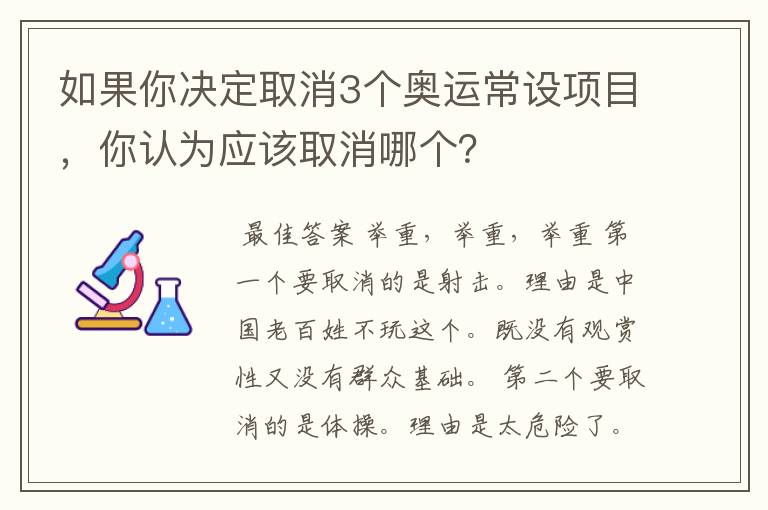 如果你决定取消3个奥运常设项目，你认为应该取消哪个?

最佳答案 举重，举重，举重 第一个要取消的是射击。理由是中国老百姓不玩这个。既没有观赏性又没有群众基础。 第二个要取消的是体操。理由是太危险了。